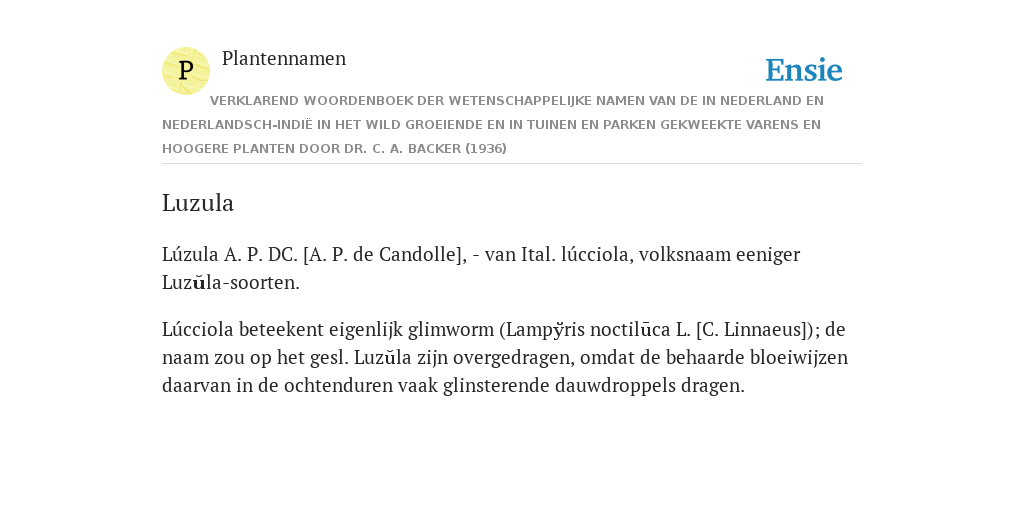 P

Plantennamen

Ensie

VERKLAREND WOORDENBOEK DER WETENSCHAPPELIJKE NAMEN VAN DE IN NEDERLAND EN NEDERLANDSCH-INDIË IN HET WILD GROEIENDE EN IN TUINEN EN PARKEN GEKWEEKTE VARENS EN HOOGERE PLANTEN DOOR DR. C. A. BACKER (1936)

Luzula

Lúzula A. P. DC. [A. P. de Candolle], - van Ital. lúcciola, volksnaam eeniger Luzŭla-soorten.

Lúcciola beteekent eigenlijk glimworm (Lampўris noctilūca L. [C. Linnaeus]); de naam zou op het gesl. Luzŭla zijn overgedragen, omdat de behaarde bloeiwijzen daarvan in de ochtenduren vaak glinsterende dauwdroppels dragen.